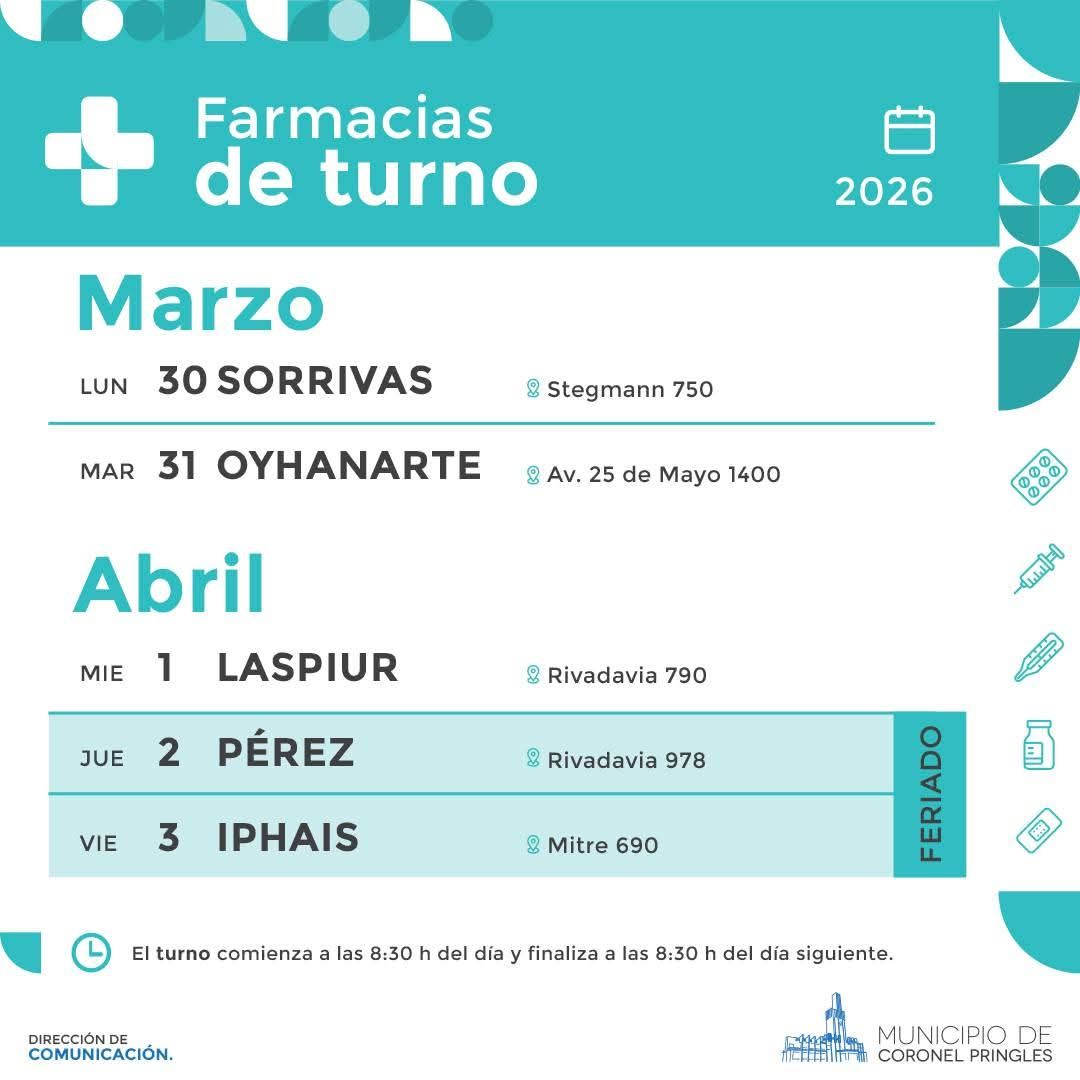 Farmacias
de turno

2026

Marzo

LUN 30 SORRIVAS Stegmann 750

MAR 31 OYHANARTE Av. 25 de Mayo 1400

Abril

MIE 1 LASPIUR Rivadavia 790

JUE 2 PÉREZ Rivadavia 978

VIE 3 IPHAIS Mitre 690

FERIADO

El turno comienza a las 8:30 h del día y finaliza a las 8:30 h del día siguiente.

DIRECCIÓN DE
COMUNICACIÓN.

MUNICIPIO DE
CORONEL PRINGLES